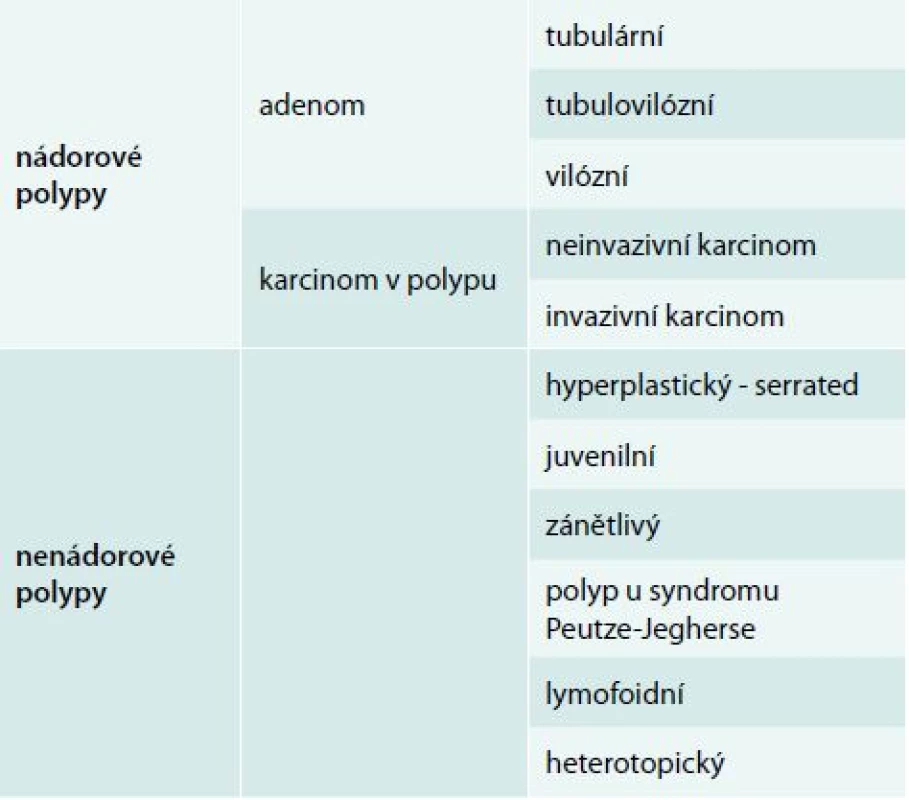 | | | |
|---|---|---|
| **nádorové polypy** | adenom | tubulární |
| | | tubulovilózní |
| | | vilózní |
| | karcinom v polypu | neinvazivní karcinom |
| | | invazivní karcinom |
| **nenádorové polypy** | | hyperplastický - serrated |
| | | juvenilní |
| | | zánětlivý |
| | | polyp u syndromu Peutze-Jegherse |
| | | lymofoidní |
| | | heterotopický |